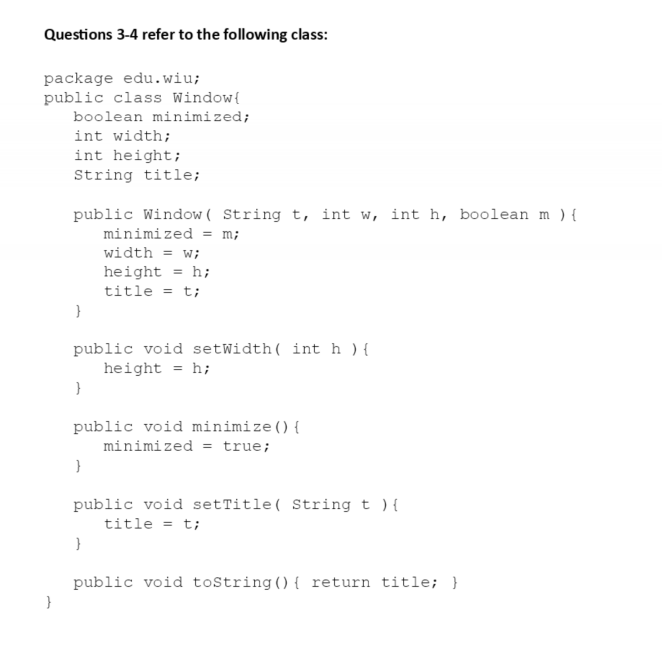 Questions 3-4 refer to the following class:

package edu.wiu;
public class Window{
    boolean minimized;
    int width;
    int height;
    String title;

    public Window( String t, int w, int h, boolean m ){
        minimized = m;
        width = w;
        height = h;
        title = t;
    }

    public void setWidth( int h ){
        height = h;
    }

    public void minimize(){
        minimized = true;
    }

    public void setTitle( String t ){
        title = t;
    }

    public void toString(){ return title; }
}